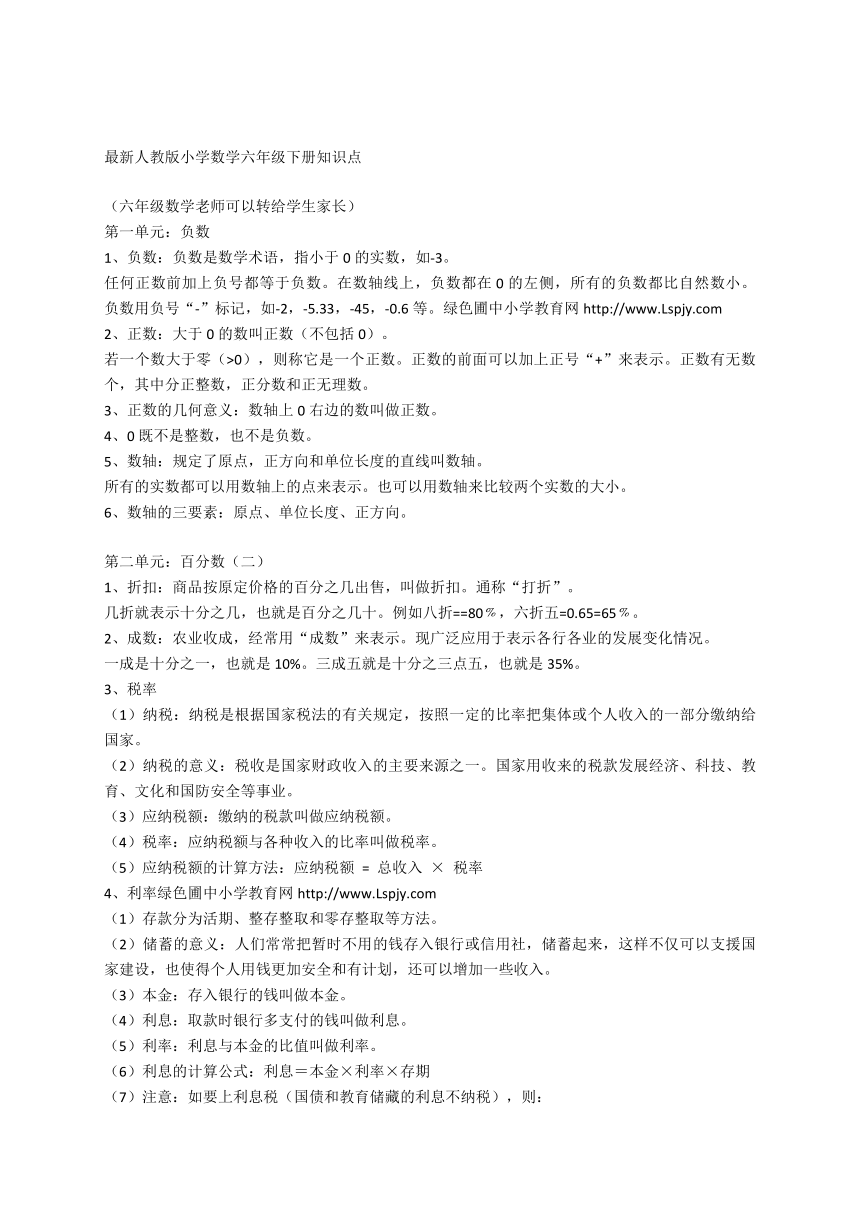 最新人教版小学数学六年级下册知识点

（六年级数学老师可以转给学生家长）
第一单元：负数
1、负数：负数是数学术语，指小于 0 的实数，如-3。
任何正数前加上负号都等于负数。在数轴线上，负数都在 0 的左侧，所有的负数都比自然数小。负数用负号“-”标记，如-2，-5.33，-45，-0.6 等。绿色圃中小学教育网 http://www.Lspjy.com
2、正数：大于 0 的数叫正数（不包括 0）。
若一个数大于零（>0），则称它是一个正数。正数的前面可以加上正号“+”来表示。正数有无数个，其中分正整数，正分数和正无理数。
3、正数的几何意义：数轴上 0 右边的数叫做正数。
4、0 既不是整数，也不是负数。
5、数轴：规定了原点，正方向和单位长度的直线叫数轴。
所有的实数都可以用数轴上的点来表示。也可以用数轴来比较两个实数的大小。
6、数轴的三要素：原点、单位长度、正方向。

第二单元：百分数（二）
1、折扣：商品按原定价格的百分之几出售，叫做折扣。通称“打折”。
几折就表示十分之几，也就是百分之几十。例如八折==80％，六折五=0.65=65％。
2、成数：农业收成，经常用“成数”来表示。现广泛应用于表示各行各业的发展变化情况。
一成是十分之一，也就是 10%。三成五就是十分之三点五，也就是 35%。
3、税率
（1）纳税：纳税是根据国家税法的有关规定，按照一定的比率把集体或个人收入的一部分缴纳给国家。
（2）纳税的意义：税收是国家财政收入的主要来源之一。国家用收来的税款发展经济、科技、教育、文化和国防安全等事业。
（3）应纳税额：缴纳的税款叫做应纳税额。
（4）税率：应纳税额与各种收入的比率叫做税率。
（5）应纳税额的计算方法：应纳税额 ＝ 总收入 × 税率
4、利率绿色圃中小学教育网 http://www.Lspjy.com
（1）存款分为活期、整存整取和零存整取等方法。
（2）储蓄的意义：人们常常把暂时不用的钱存入银行或信用社，储蓄起来，这样不仅可以支援国家建设，也使得个人用钱更加安全和有计划，还可以增加一些收入。
（3）本金：存入银行的钱叫做本金。
（4）利息：取款时银行多支付的钱叫做利息。
（5）利率：利息与本金的比值叫做利率。
（6）利息的计算公式：利息＝本金×利率×存期
（7）注意：如要上利息税（国债和教育储藏的利息不纳税），则：